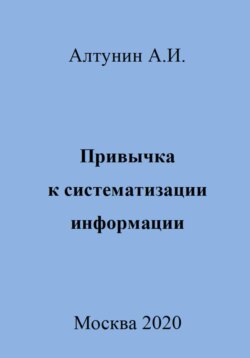 Алтунин А.И.

Привычка к систематизации информации

Москва 2020